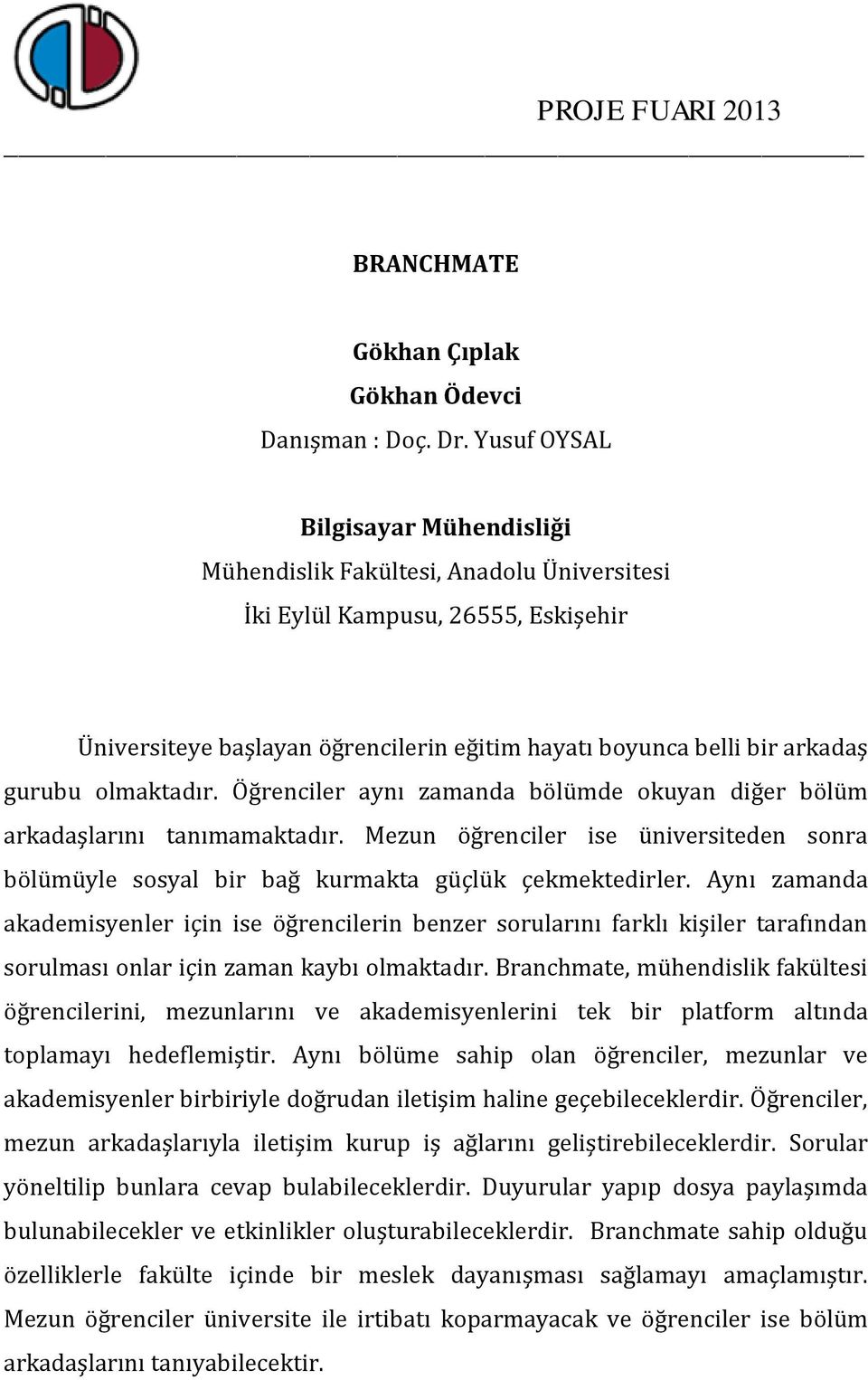 PROJE FUARI 2013

BRANCHMATE

Gökhan Çıplak
Gökhan Ödevci
Danışman : Doç. Dr. Yusuf OYSAL

Bilgisayar Mühendisliği
Mühendislik Fakültesi, Anadolu Üniversitesi
İki Eylül Kampusu, 26555, Eskişehir

Üniversiteye başlayan öğrencilerin eğitim hayatı boyunca belli bir arkadaş gurubu olmaktadır. Öğrenciler aynı zamanda bölümde okuyan diğer bölüm arkadaşlarını tanımamaktadır. Mezun öğrenciler ise üniversiteden sonra bölümüyle sosyal bir bağ kurmakta güçlük çekmektedirler. Aynı zamanda akademisyenler için ise öğrencilerin benzer sorularını farklı kişiler tarafından sorulması onlar için zaman kaybı olmaktadır. Branchmate, mühendislik fakültesi öğrencilerini, mezunlarını ve akademisyenlerini tek bir platform altında toplamayı hedeflemiştir. Aynı bölüme sahip olan öğrenciler, mezunlar ve akademisyenler birbiriyle doğrudan iletişim haline geçebileceklerdir. Öğrenciler, mezun arkadaşlarıyla iletişim kurup iş ağlarını geliştirebileceklerdir. Sorular yöneltilip bunlara cevap bulabileceklerdir. Duyurular yapıp dosya paylaşımda bulunabilecekler ve etkinlikler oluşturabileceklerdir. Branchmate sahip olduğu özelliklerle fakülte içinde bir meslek dayanışması sağlamayı amaçlamıştır. Mezun öğrenciler üniversite ile irtibatı koparmayacak ve öğrenciler ise bölüm arkadaşlarını tanıyabilecektir.